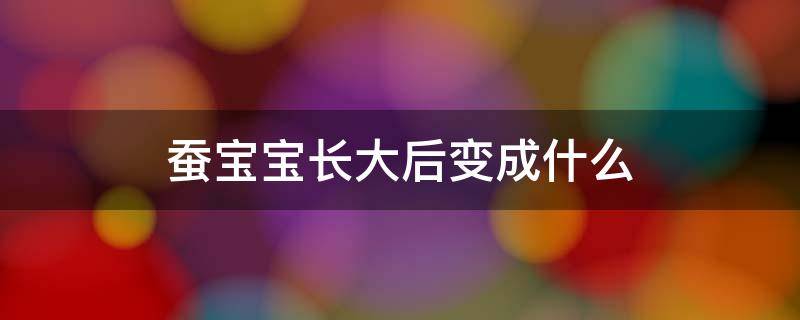 蚕宝宝长大后变成什么